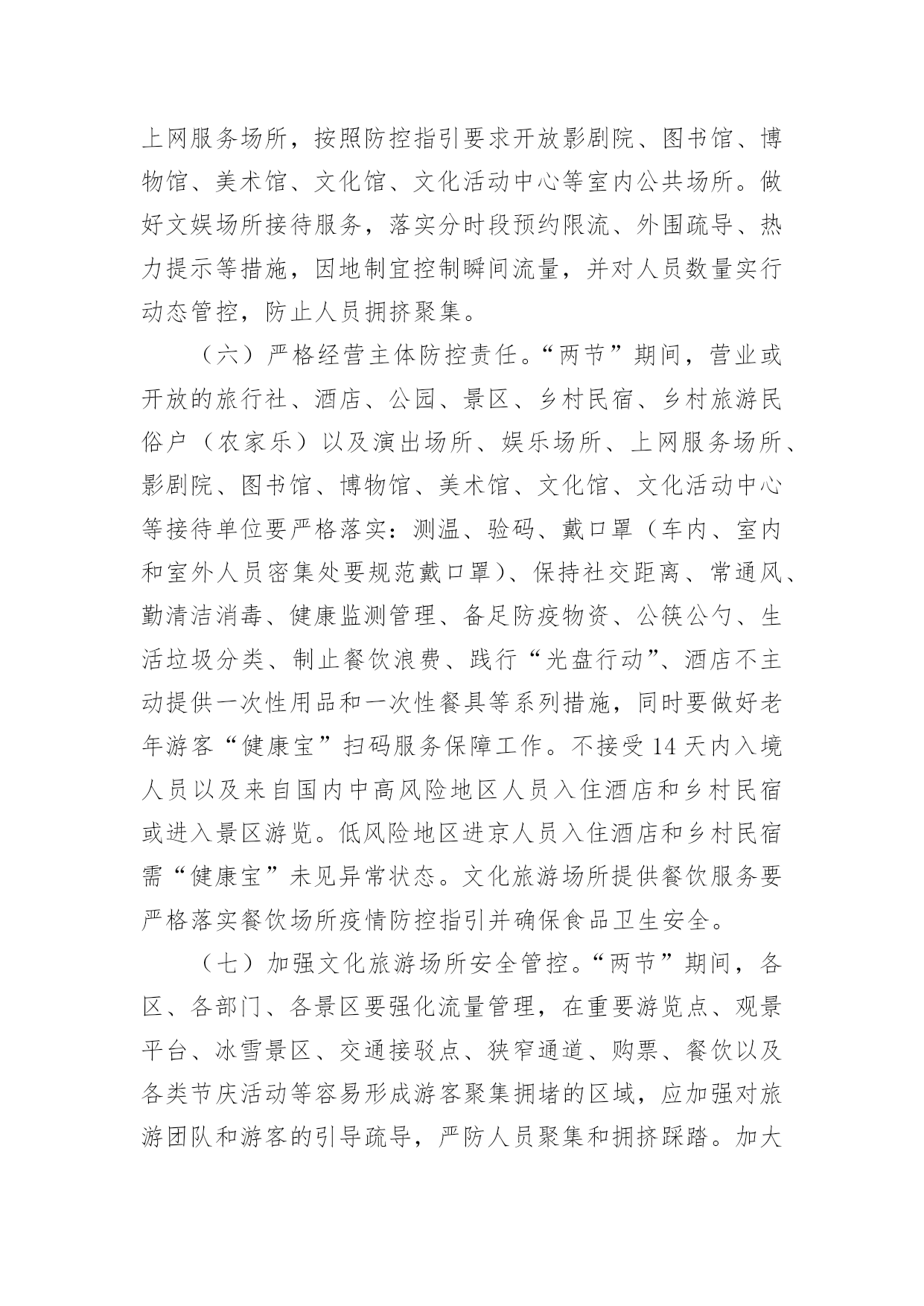 上网服务场所，按照防控指引要求开放影剧院、图书馆、博物馆、美术馆、文化馆、文化活动中心等室内公共场所。做好文娱场所接待服务，落实分时段预约限流、外围疏导、热力提示等措施，因地制宜控制瞬间流量，并对人员数量实行动态管控，防止人员拥挤聚集。

（六）严格经营主体防控责任。“两节”期间，营业或开放的旅行社、酒店、公园、景区、乡村民宿、乡村旅游民俗户（农家乐）以及演出场所、娱乐场所、上网服务场所、影剧院、图书馆、博物馆、美术馆、文化馆、文化活动中心等接待单位要严格落实：测温、验码、戴口罩（车内、室内和室外人员密集处要规范戴口罩）、保持社交距离、常通风、勤清洁消毒、健康监测管理、备足防疫物资、公筷公勺、生活垃圾分类、制止餐饮浪费、践行“光盘行动”、酒店不主动提供一次性用品和一次性餐具等系列措施，同时要做好老年游客“健康宝”扫码服务保障工作。不接受14天内入境人员以及来自国内中高风险地区人员入住酒店和乡村民宿或进入景区游览。低风险地区进京人员入住酒店和乡村民宿需“健康宝”未见异常状态。文化旅游场所提供餐饮服务要严格落实餐饮场所疫情防控指引并确保食品卫生安全。

（七）加强文化旅游场所安全管控。“两节”期间，各区、各部门、各景区要强化流量管理，在重要游览点、观景平台、冰雪景区、交通接驳点、狭窄通道、购票、餐饮以及各类节庆活动等容易形成游客聚集拥堵的区域，应加强对旅游团队和游客的引导疏导，严防人员聚集和拥挤踩踏。加大